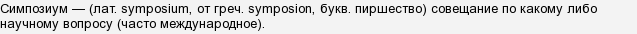 Симпозиум — (лат. symposium, от греч. symposion, букв. пиршество) совещание по какому либо научному вопросу (часто международное).